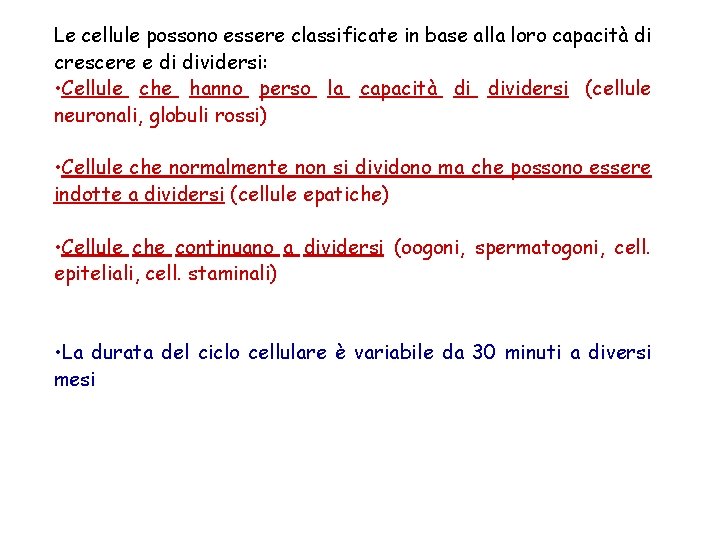 Le cellule possono essere classificate in base alla loro capacità di crescere e di dividersi:
•Cellule che hanno perso la capacità di dividersi (cellule neuronali, globuli rossi)

•Cellule che normalmente non si dividono ma che possono essere indotte a dividersi (cellule epatiche)

•Cellule che continuano a dividersi (oogoni, spermatogoni, cell. epiteliali, cell. staminali)

•La durata del ciclo cellulare è variabile da 30 minuti a diversi mesi